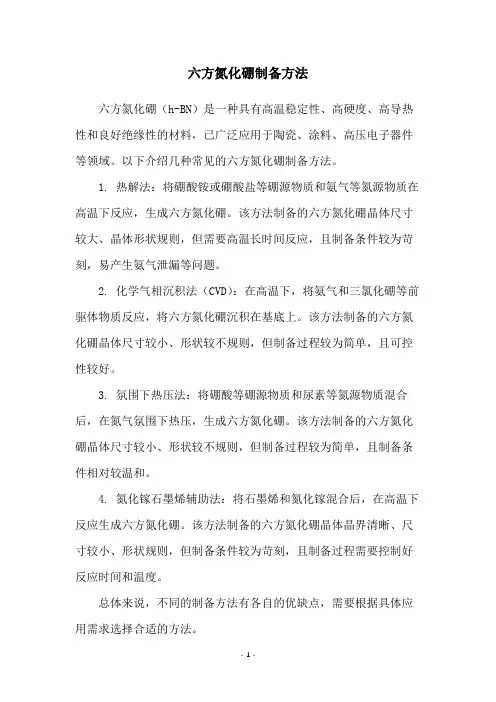 六方氮化硼制备方法

六方氮化硼（h-BN）是一种具有高温稳定性、高硬度、高导热性和良好绝缘性的材料，已广泛应用于陶瓷、涂料、高压电子器件等领域。以下介绍几种常见的六方氮化硼制备方法。

1. 热解法：将硼酸铵或硼酸盐等硼源物质和氨气等氮源物质在高温下反应，生成六方氮化硼。该方法制备的六方氮化硼晶体尺寸较大、晶体形状规则，但需要高温长时间反应，且制备条件较为苛刻，易产生氨气泄漏等问题。

2. 化学气相沉积法（CVD）：在高温下，将氨气和三氯化硼等前驱体物质反应，将六方氮化硼沉积在基底上。该方法制备的六方氮化硼晶体尺寸较小、形状较不规则，但制备过程较为简单，且可控性较好。

3. 氛围下热压法：将硼酸等硼源物质和尿素等氮源物质混合后，在氮气氛围下热压，生成六方氮化硼。该方法制备的六方氮化硼晶体尺寸较小、形状较不规则，但制备过程较为简单，且制备条件相对较温和。

4. 氮化镓石墨烯辅助法：将石墨烯和氮化镓混合后，在高温下反应生成六方氮化硼。该方法制备的六方氮化硼晶体晶界清晰、尺寸较小、形状规则，但制备条件较为苛刻，且制备过程需要控制好反应时间和温度。

总体来说，不同的制备方法有各自的优缺点，需要根据具体应用需求选择合适的方法。

- 1 -